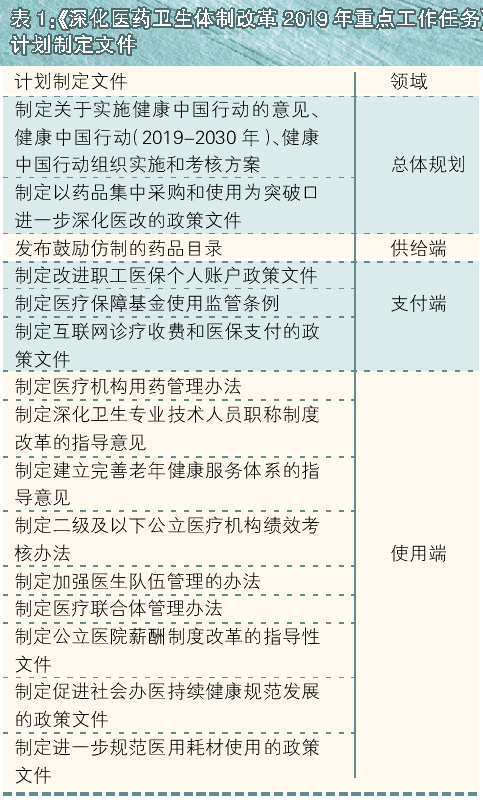 表 1:《深化医药卫生体制改革 2019 年重点工作任务》计划制定文件

| 计划制定文件 | 领域 |
|---|---|
| 制定关于实施健康中国行动的意见、健康中国行动(2019-2030 年)、健康中国行动组织实施和考核方案 | 总体规划 |
| 制定以药品集中采购和使用为突破口进一步深化医改的政策文件 | 总体规划 |
| 发布鼓励仿制的药品目录 | 供给端 |
| 制定改进职工医保个人账户政策文件 | 支付端 |
| 制定医疗保障基金使用监管条例 | 支付端 |
| 制定互联网诊疗收费和医保支付的政策文件 | 支付端 |
| 制定医疗机构用药管理办法 | 使用端 |
| 制定深化卫生专业技术人员职称制度改革的指导意见 | 使用端 |
| 制定建立完善老年健康服务体系的指导意见 | 使用端 |
| 制定二级及以下公立医疗机构绩效考核办法 | 使用端 |
| 制定加强医生队伍管理的办法 | 使用端 |
| 制定医疗联合体管理办法 | 使用端 |
| 制定公立医院薪酬制度改革的指导性文件 | 使用端 |
| 制定促进社会办医持续健康规范发展的政策文件 | 使用端 |
| 制定进一步规范医用耗材使用的政策文件 | 使用端 |